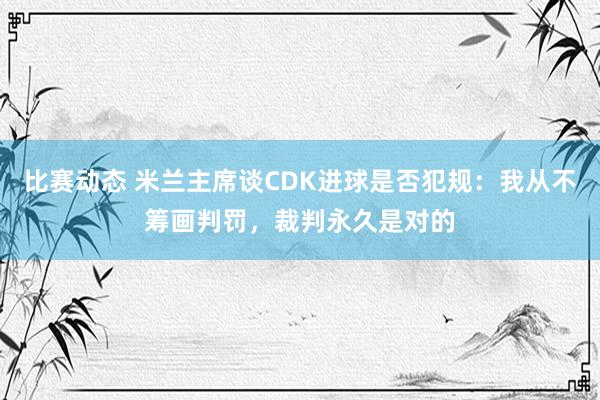 比赛动态 米兰主席谈CDK进球是否犯规：我从不筹画判罚，裁判永久是对的